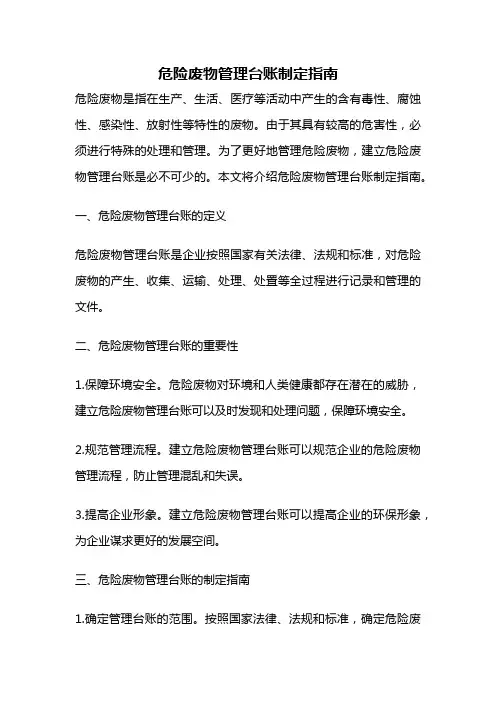 危险废物管理台账制定指南

危险废物是指在生产、生活、医疗等活动中产生的含有毒性、腐蚀性、感染性、放射性等特性的废物。由于其具有较高的危害性，必须进行特殊的处理和管理。为了更好地管理危险废物，建立危险废物管理台账是必不可少的。本文将介绍危险废物管理台账制定指南。

一、危险废物管理台账的定义

危险废物管理台账是企业按照国家有关法律、法规和标准，对危险废物的产生、收集、运输、处理、处置等全过程进行记录和管理的文件。

二、危险废物管理台账的重要性

1.保障环境安全。危险废物对环境和人类健康都存在潜在的威胁，建立危险废物管理台账可以及时发现和处理问题，保障环境安全。

2.规范管理流程。建立危险废物管理台账可以规范企业的危险废物管理流程，防止管理混乱和失误。

3.提高企业形象。建立危险废物管理台账可以提高企业的环保形象，为企业谋求更好的发展空间。

三、危险废物管理台账的制定指南

1.确定管理台账的范围。按照国家法律、法规和标准，确定危险废